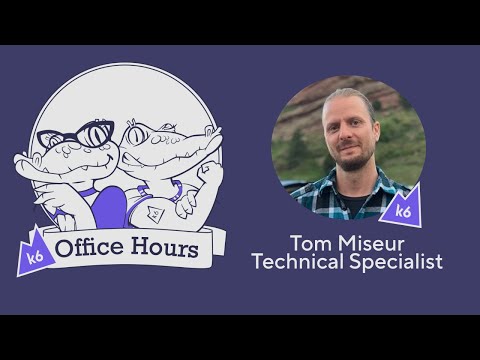 k6 Office Hours

k6

Tom Miseur
Technical Specialist